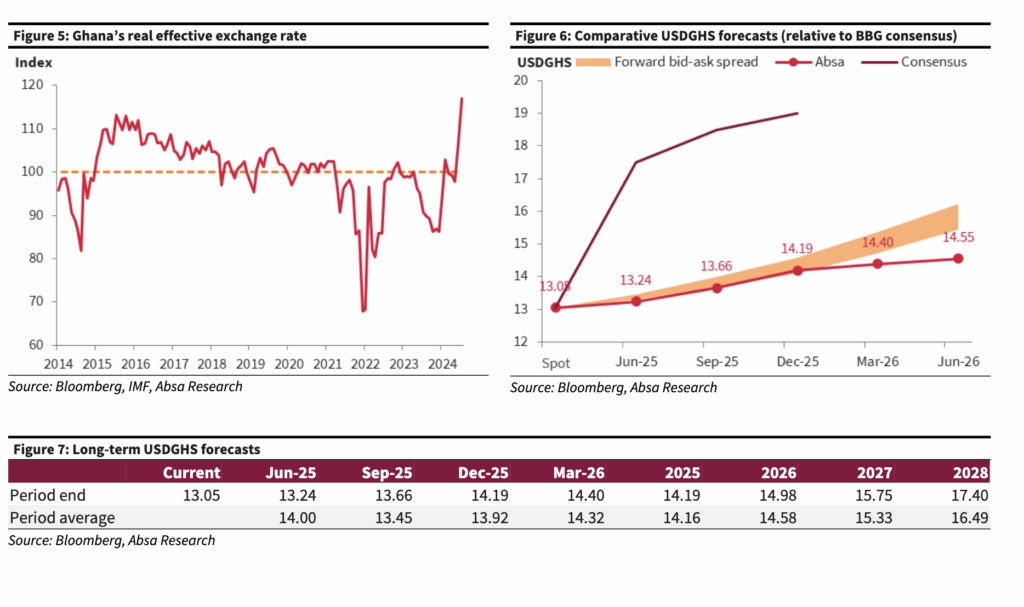 Figure 5: Ghana's real effective exchange rate

Index

120
110
100
90
80
70
60

2014 2015 2016 2017 2018 2019 2020 2021 2022 2023 2024

Source: Bloomberg, IMF, Absa Research

Figure 6: Comparative USDGHS forecasts (relative to BBG consensus)

USDGHS Forward bid-ask spread Absa Consensus

20
19
18
17
16
15
14
13
12

13.05
13.24
13.66
14.19
14.40
14.55

Spot Jun-25 Sep-25 Dec-25 Mar-26 Jun-26

Source: Bloomberg, Absa Research

Figure 7: Long-term USDGHS forecasts

| | Current | Jun-25 | Sep-25 | Dec-25 | Mar-26 | 2025 | 2026 | 2027 | 2028 |
|---|---|---|---|---|---|---|---|---|---|
| Period end | 13.05 | 13.24 | 13.66 | 14.19 | 14.40 | 14.19 | 14.98 | 15.75 | 17.40 |
| Period average | | 14.00 | 13.45 | 13.92 | 14.32 | 14.16 | 14.58 | 15.33 | 16.49 |

Source: Bloomberg, Absa Research